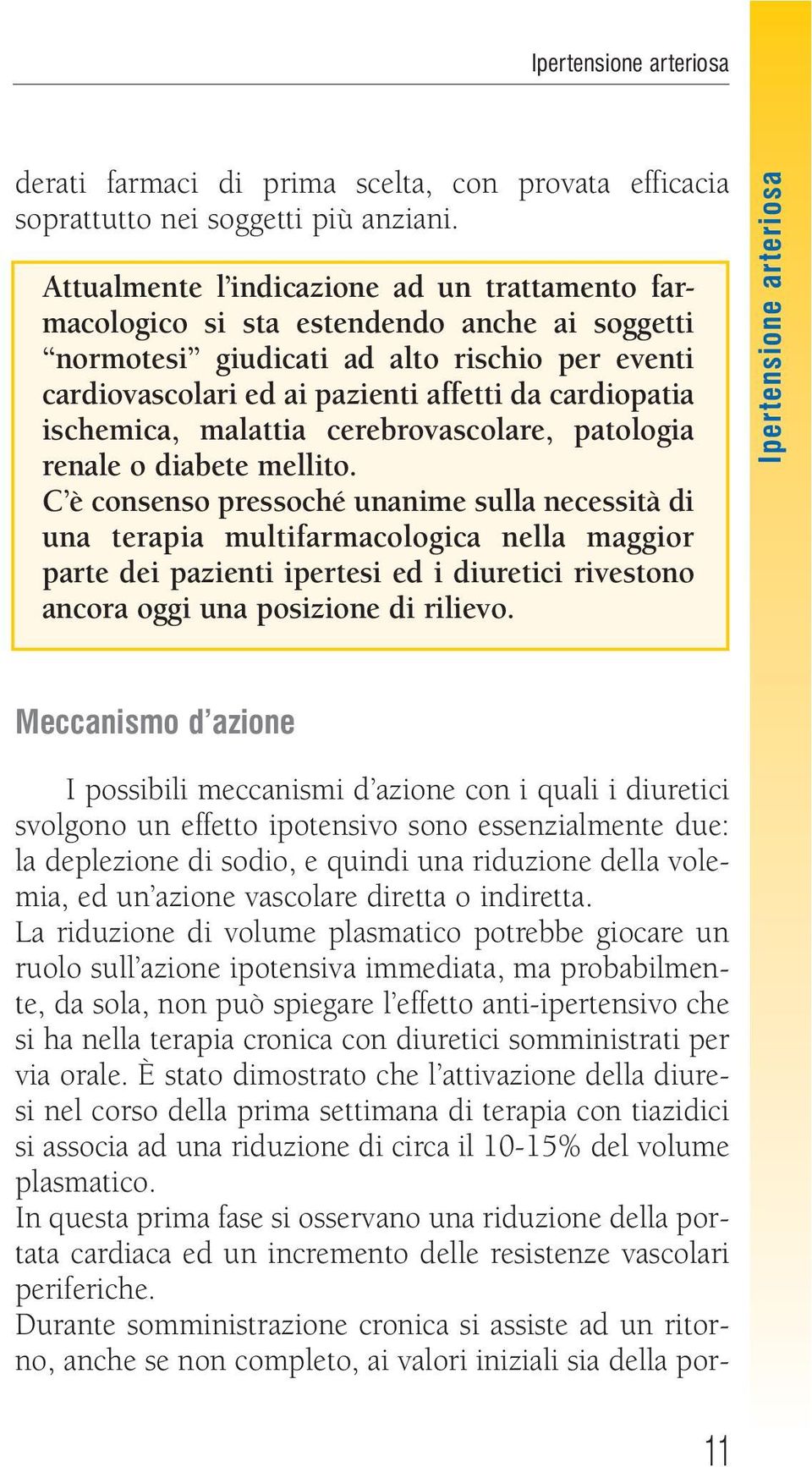 Ipertensione arteriosa

derati farmaci di prima scelta, con provata efficacia soprattutto nei soggetti più anziani.

Attualmente l'indicazione ad un trattamento farmacologico si sta estendendo anche ai soggetti "normotesi" giudicati ad alto rischio per eventi cardiovascolari ed ai pazienti affetti da cardiopatia ischemica, malattia cerebrovascolare, patologia renale o diabete mellito.
C'è consenso pressoché unanime sulla necessità di una terapia multifarmacologica nella maggior parte dei pazienti ipertesi ed i diuretici rivestono ancora oggi una posizione di rilievo.

Ipertensione arteriosa

Meccanismo d'azione

I possibili meccanismi d'azione con i quali i diuretici svolgono un effetto ipotensivo sono essenzialmente due: la deplezione di sodio, e quindi una riduzione della volemia, ed un'azione vascolare diretta o indiretta.
La riduzione di volume plasmatico potrebbe giocare un ruolo sull'azione ipotensiva immediata, ma probabilmente, da sola, non può spiegare l'effetto anti-ipertensivo che si ha nella terapia cronica con diuretici somministrati per via orale. È stato dimostrato che l'attivazione della diuresi nel corso della prima settimana di terapia con tiazidici si associa ad una riduzione di circa il 10-15% del volume plasmatico.
In questa prima fase si osservano una riduzione della portata cardiaca ed un incremento delle resistenze vascolari periferiche.
Durante somministrazione cronica si assiste ad un ritorno, anche se non completo, ai valori iniziali sia della por-

11